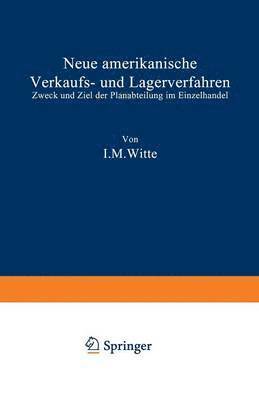 Neue amerikanische
Verkaufs- und Lagerverfahren
Zweck und Ziel der Planabteilung im Einzelhandel

Von
I.M.Witte

Springer